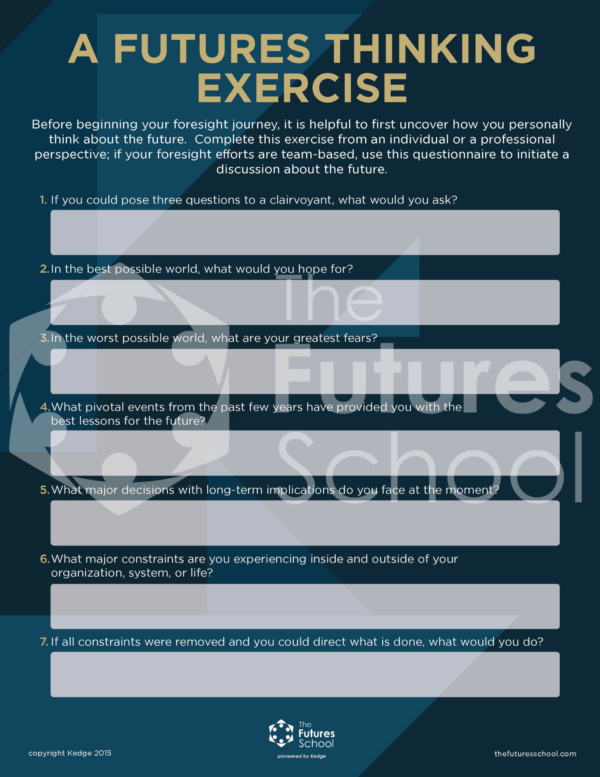 A FUTURES THINKING EXERCISE

Before beginning your foresight journey, it is helpful to first uncover how you personally think about the future. Complete this exercise from an individual or a professional perspective; if your foresight efforts are team-based, use this questionnaire to initiate a discussion about the future.

1. If you could pose three questions to a clairvoyant, what would you ask?

2. In the best possible world, what would you hope for?

3. In the worst possible world, what are your greatest fears?

4. What pivotal events from the past few years have provided you with the best lessons for the future?

5. What major decisions with long-term implications do you face at the moment?

6. What major constraints are you experiencing inside and outside of your organization, system, or life?

7. If all constraints were removed and you could direct what is done, what would you do?

The Futures School

copyright Kedge 2015

The Futures School
pioneered by Kedge

thefuturesschool.com